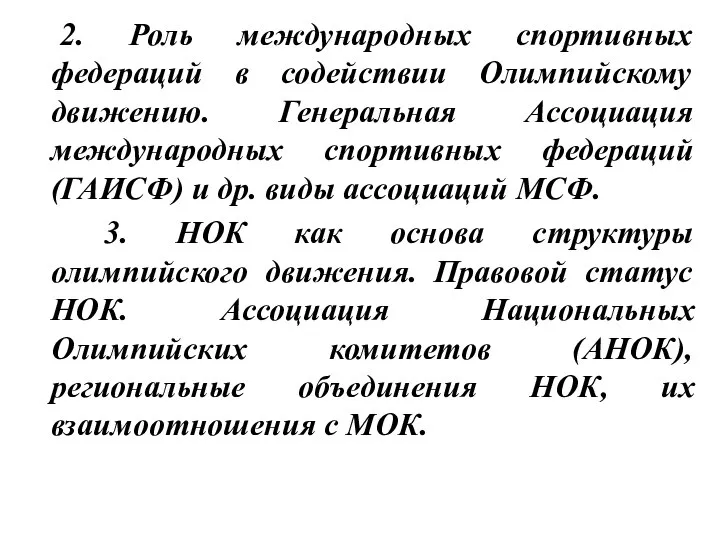 2. Роль международных спортивных федераций в содействии Олимпийскому движению. Генеральная Ассоциация международных спортивных федераций (ГАИСФ) и др. виды ассоциаций МСФ.

3. НОК как основа структуры олимпийского движения. Правовой статус НОК. Ассоциация Национальных Олимпийских комитетов (АНОК), региональные объединения НОК, их взаимоотношения с МОК.